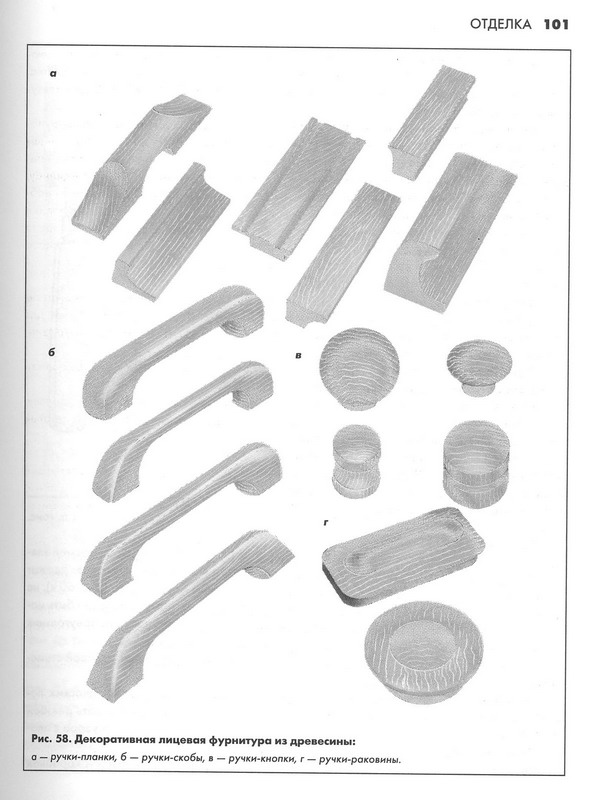 ОТДЕЛКА 101

а

б

в

г

Рис. 58. Декоративная лицевая фурнитура из древесины:

а — ручки-планки, б — ручки-скобы, в — ручки-кнопки, г — ручки-раковины.